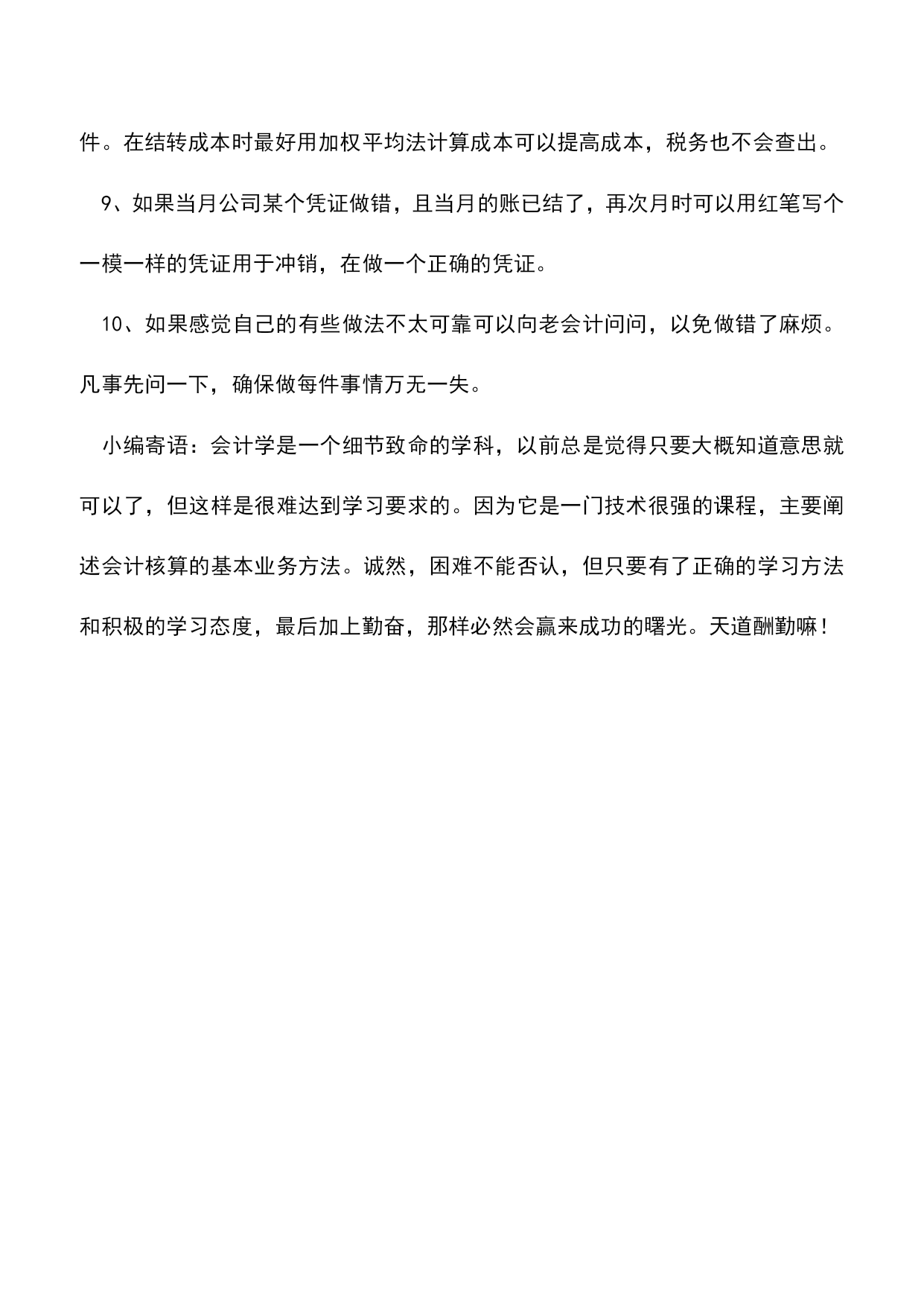 件。在结转成本时最好用加权平均法计算成本可以提高成本，税务也不会查出。

9、如果当月公司某个凭证做错，且当月的账已结了，再次月时可以用红笔写个一模一样的凭证用于冲销，在做一个正确的凭证。

10、如果感觉自己的有些做法不太可靠可以向老会计问问，以免做错了麻烦。凡事先问一下，确保做每件事情万无一失。

小编寄语：会计学是一个细节致命的学科，以前总是觉得只要大概知道意思就可以了，但这样是很难达到学习要求的。因为它是一门技术很强的课程，主要阐述会计核算的基本业务方法。诚然，困难不能否认，但只要有了正确的学习方法和积极的学习态度，最后加上勤奋，那样必然会赢来成功的曙光。天道酬勤嘛！